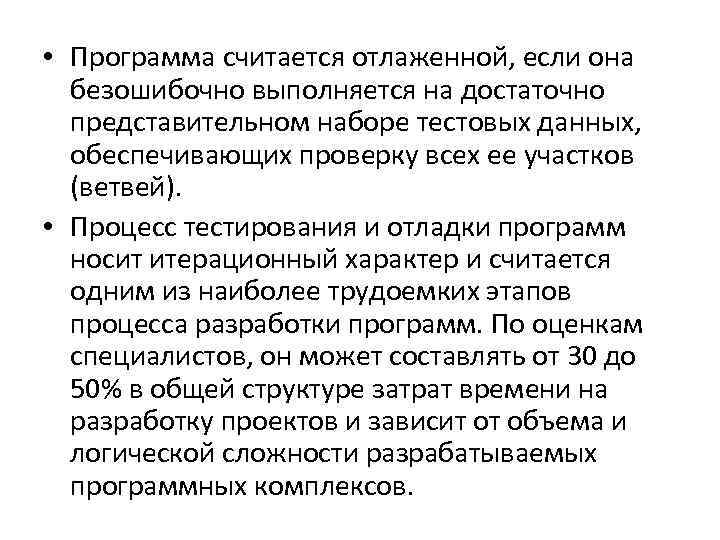 • Программа считается отлаженной, если она безошибочно выполняется на достаточно представительном наборе тестовых данных, обеспечивающих проверку всех ее участков (ветвей).

• Процесс тестирования и отладки программ носит итерационный характер и считается одним из наиболее трудоемких этапов процесса разработки программ. По оценкам специалистов, он может составлять от 30 до 50% в общей структуре затрат времени на разработку проектов и зависит от объема и логической сложности разрабатываемых программных комплексов.